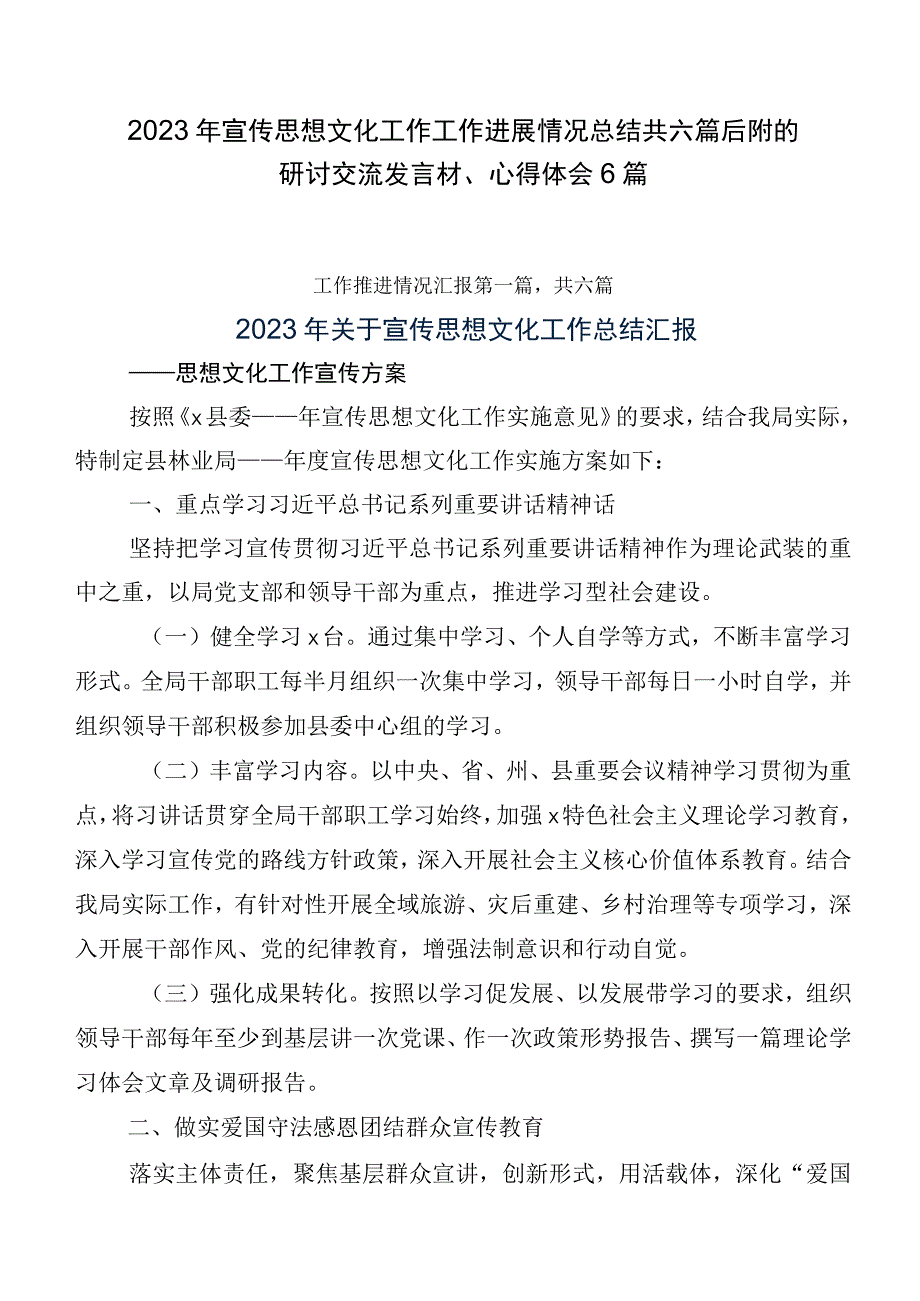 2023年宣传思想文化工作工作进展情况总结共六篇后附的研讨交流发言材、心得体会6篇

工作推进情况汇报第一篇，共六篇

2023年关于宣传思想文化工作总结汇报

——思想文化工作宣传方案

按照《x县委——年宣传思想文化工作实施意见》的要求，结合我局实际，特制定县林业局——年度宣传思想文化工作实施方案如下：

一、重点学习习近平总书记系列重要讲话精神话

坚持把学习宣传贯彻习近平总书记系列重要讲话精神作为理论武装的重中之重，以局党支部和领导干部为重点，推进学习型社会建设。

（一）健全学习x台。通过集中学习、个人自学等方式，不断丰富学习形式。全局干部职工每半月组织一次集中学习，领导干部每日一小时自学，并组织领导干部积极参加县委中心组的学习。

（二）丰富学习内容。以中央、省、州、县重要会议精神学习贯彻为重点，将习讲话贯穿全局干部职工学习始终，加强x特色社会主义理论学习教育，深入学习宣传党的路线方针政策，深入开展社会主义核心价值体系教育。结合我局实际工作，有针对性开展全域旅游、灾后重建、乡村治理等专项学习，深入开展干部作风、党的纪律教育，增强法制意识和行动自觉。

（三）强化成果转化。按照以学习促发展、以发展带学习的要求，组织领导干部每年至少到基层讲一次党课、作一次政策形势报告、撰写一篇理论学习体会文章及调研报告。

二、做实爱国守法感恩团结群众宣传教育

落实主体责任，聚焦基层群众宣讲，创新形式，用活载体，深化“爱国